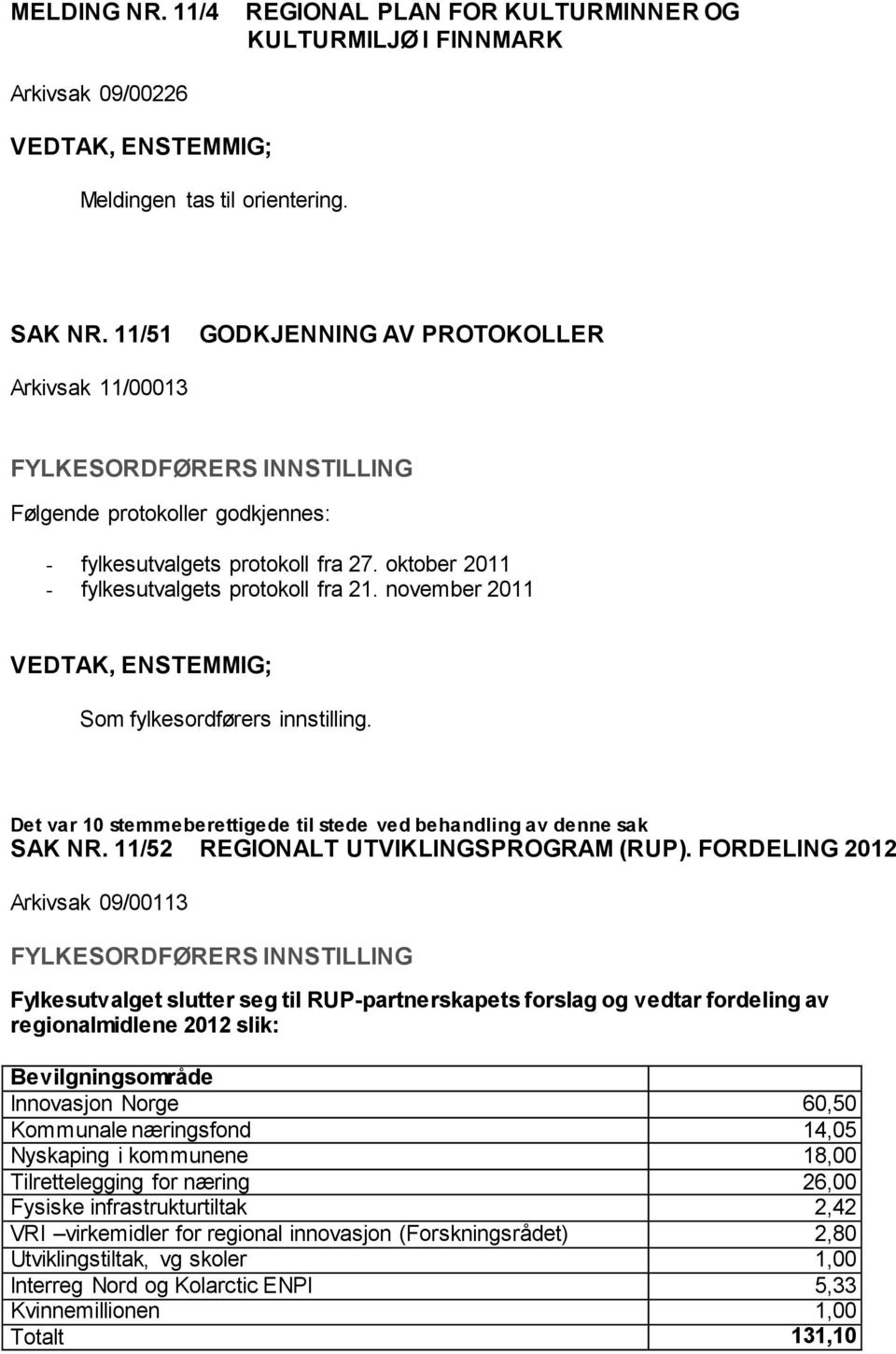 MELDING NR. 11/4 REGIONAL PLAN FOR KULTURMINNER OG KULTURMILJØ I FINNMARK

Arkivsak 09/00226

VEDTAK, ENSTEMMIG;

Meldingen tas til orientering.

SAK NR. 11/51 GODKJENNING AV PROTOKOLLER

Arkivsak 11/00013

FYLKESORDFØRERS INNSTILLING

Følgende protokoller godkjennes:

- fylkesutvalgets protokoll fra 27. oktober 2011
- fylkesutvalgets protokoll fra 21. november 2011

VEDTAK, ENSTEMMIG;

Som fylkesordførers innstilling.

Det var 10 stemmeberettigede til stede ved behandling av denne sak

SAK NR. 11/52 REGIONALT UTVIKLINGSPROGRAM (RUP). FORDELING 2012

Arkivsak 09/00113

FYLKESORDFØRERS INNSTILLING

Fylkesutvalget slutter seg til RUP-partnerskapets forslag og vedtar fordeling av regionalmidlene 2012 slik:

| Bevilgningsområde | |
|---|---|
| Innovasjon Norge | 60,50 |
| Kommunale næringsfond | 14,05 |
| Nyskaping i kommunene | 18,00 |
| Tilrettelegging for næring | 26,00 |
| Fysiske infrastrukturtiltak | 2,42 |
| VRI –virkemidler for regional innovasjon (Forskningsrådet) | 2,80 |
| Utviklingstiltak, vg skoler | 1,00 |
| Interreg Nord og Kolarctic ENPI | 5,33 |
| Kvinnemillionen | 1,00 |
| Totalt | 131,10 |